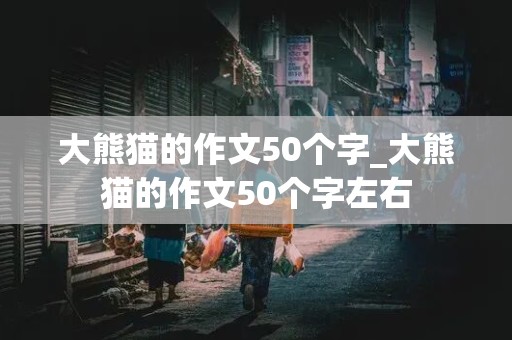 大熊猫的作文50个字_大熊猫的作文50个字左右